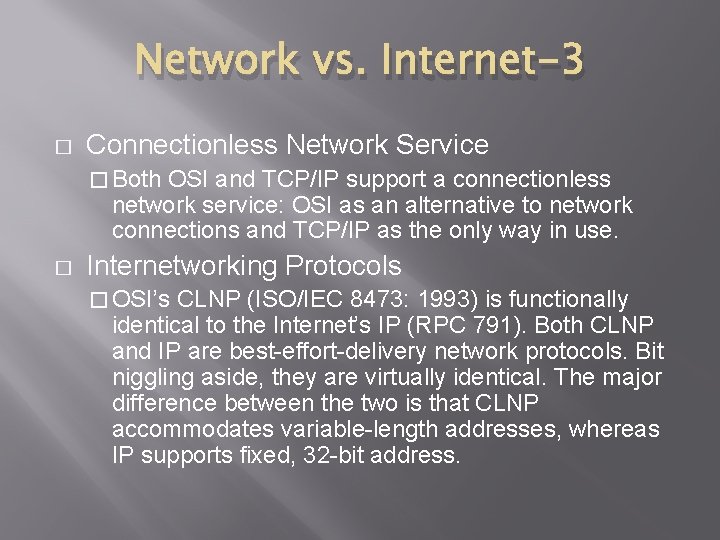 Network vs. Internet-3

□ Connectionless Network Service

□ Both OSI and TCP/IP support a connectionless network service: OSI as an alternative to network connections and TCP/IP as the only way in use.

□ Internetworking Protocols

□ OSI's CLNP (ISO/IEC 8473: 1993) is functionally identical to the Internet's IP (RPC 791). Both CLNP and IP are best-effort-delivery network protocols. Bit niggling aside, they are virtually identical. The major difference between the two is that CLNP accommodates variable-length addresses, whereas IP supports fixed, 32-bit address.